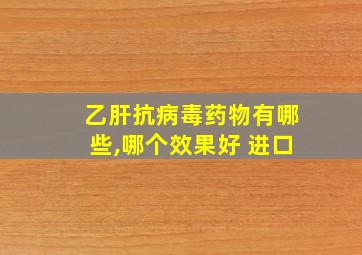 乙肝抗病毒药物有哪些,哪个效果好 进口